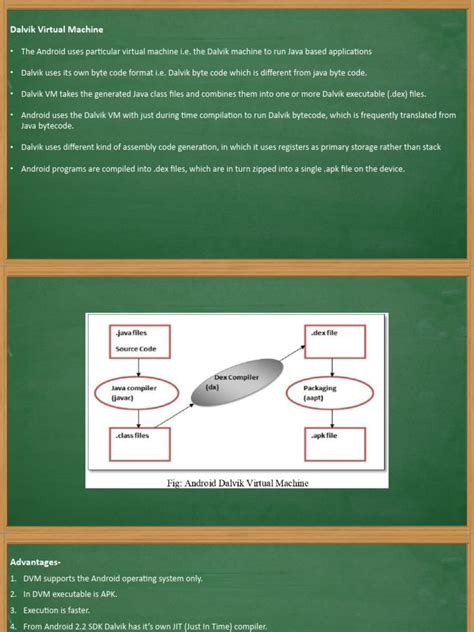 Dalvik Virtual Machine

• The Android uses particular virtual machine i.e. the Dalvik machine to run Java based applications

• Dalvik uses its own byte code format i.e. Dalvik byte code which is different from java byte code.

• Dalvik VM takes the generated Java class files and combines them into one or more Dalvik executable (.dex) files.

• Android uses the Dalvik VM with just during time compilation to run Dalvik bytecode, which is frequently translated from Java bytecode.

• Dalvik uses different kind of assembly code generation, in which it uses registers as primary storage rather than stack

• Android programs are compiled into .dex files, which are in turn zipped into a single .apk file on the device.

.java files
Source Code

Java compiler
(javac)

.class files

Dex Compiler
(dx)

.dex file

Packaging
(aapt)

.apk file

Fig: Android Dalvik Virtual Machine

Advantages-

1. DVM supports the Android operating system only.

2. In DVM executable is APK.

3. Execution is faster.

4. From Android 2.2 SDK Dalvik has it's own JIT (Just In Time) compiler.